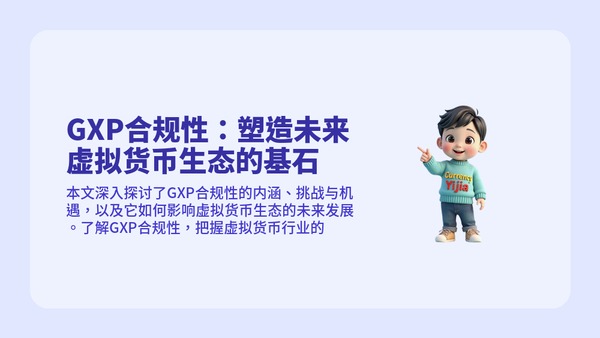 GXP合规性：塑造未来虚拟货币生态的基石

本文深入探讨了GXP合规性的内涵、挑战与机遇，以及它如何影响虚拟货币生态的未来发展。了解GXP合规性，把握虚拟货币行业的

Currency
Yijia